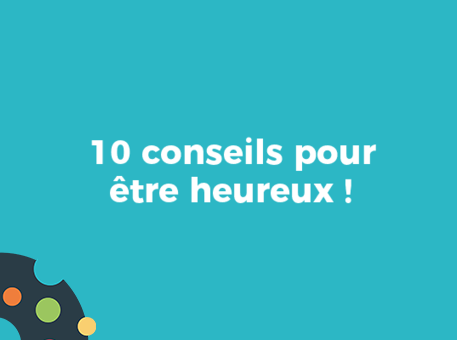 10 conseils pour être heureux !